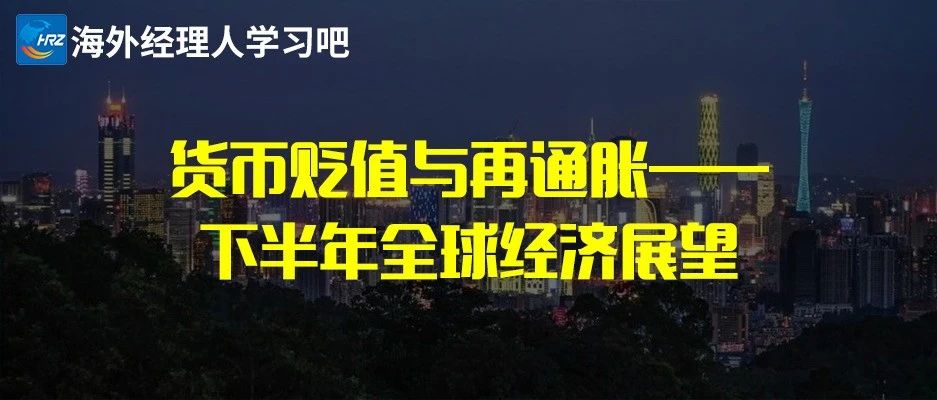 HRZ 海外经理人学习吧

货币贬值与再通胀——
下半年全球经济展望